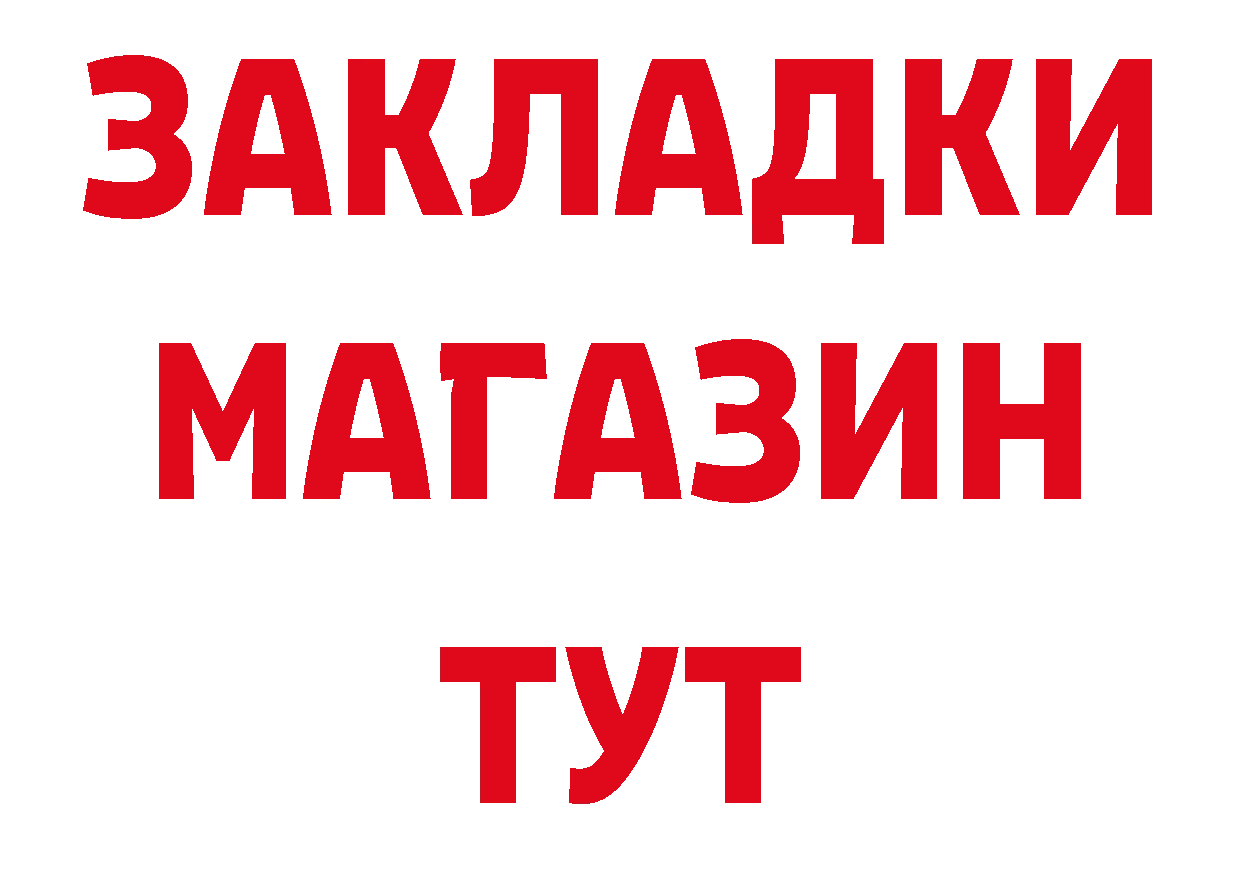 ЗАКЛАДКИ
МАГАЗИН
ТУТ